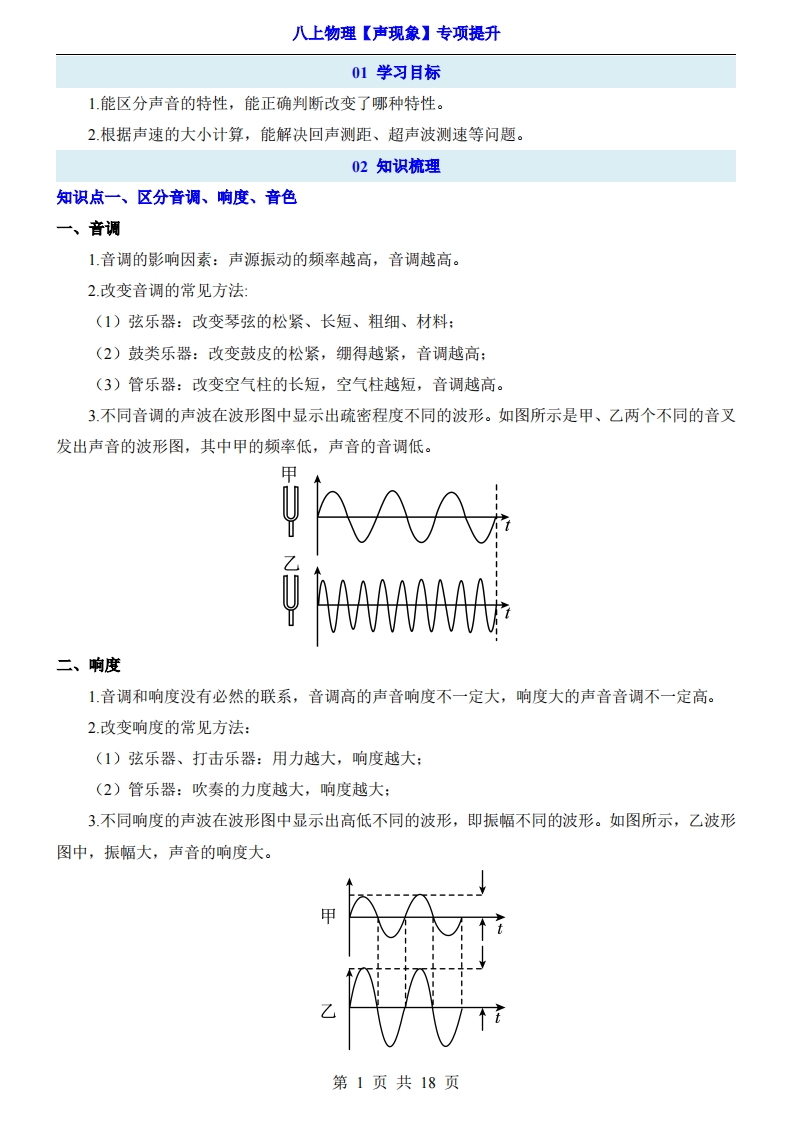 八上物理【声现象】专项提升

01 学习目标

1.能区分声音的特性，能正确判断改变了哪种特性。

2.根据声速的大小计算，能解决回声测距、超声波测速等问题。

02 知识梳理

知识点一、区分音调、响度、音色

一、音调

1.音调的影响因素：声源振动的频率越高，音调越高。

2.改变音调的常见方法:

（1）弦乐器：改变琴弦的松紧、长短、粗细、材料；

（2）鼓类乐器：改变鼓皮的松紧，绷得越紧，音调越高；

（3）管乐器：改变空气柱的长短，空气柱越短，音调越高。

3.不同音调的声波在波形图中显示出疏密程度不同的波形。如图所示是甲、乙两个不同的音叉发出声音的波形图，其中甲的频率低，声音的音调低。

甲

$t$

乙

$t$

二、响度

1.音调和响度没有必然的联系，音调高的声音响度不一定大，响度大的声音音调不一定高。

2.改变响度的常见方法：

（1）弦乐器、打击乐器：用力越大，响度越大；

（2）管乐器：吹奏的力度越大，响度越大；

3.不同响度的声波在波形图中显示出高低不同的波形，即振幅不同的波形。如图所示，乙波形图中，振幅大，声音的响度大。

甲

$t$

乙

$t$

第 1 页 共 18 页